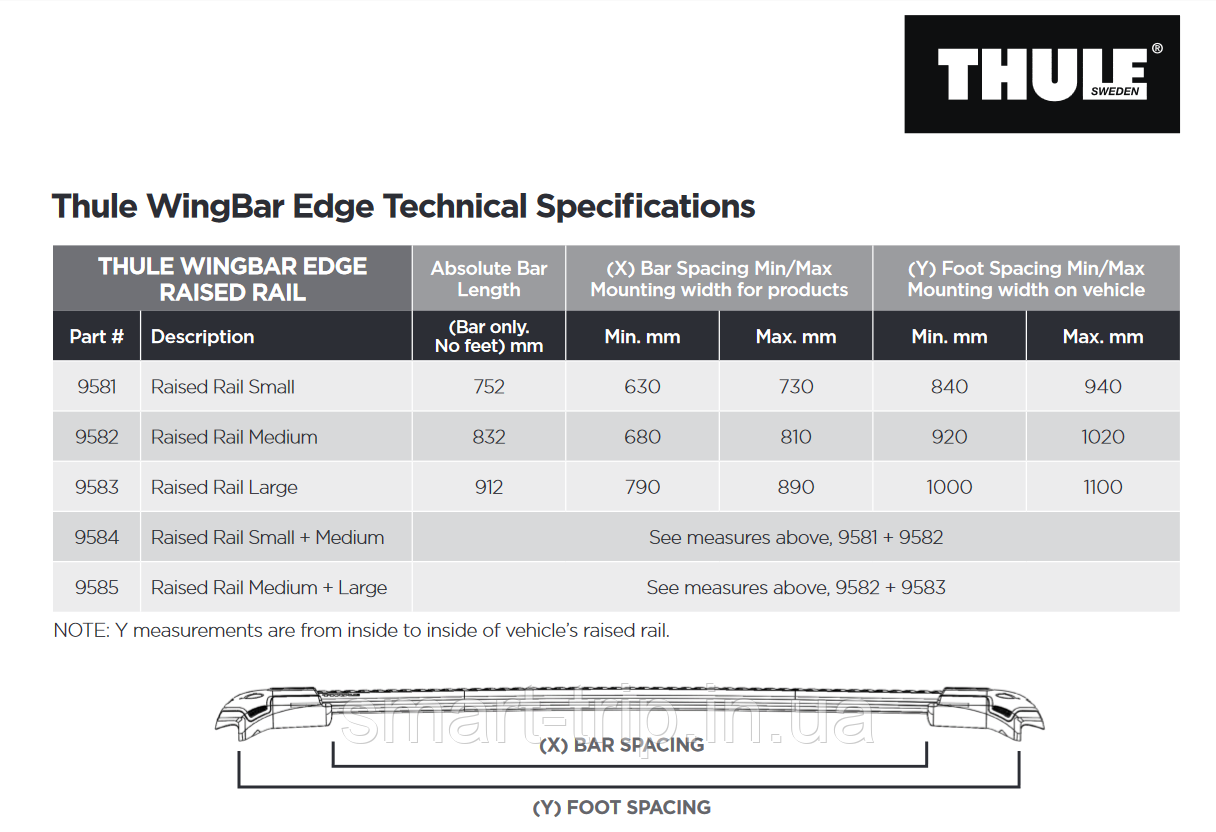 THULE® SWEDEN

Thule WingBar Edge Technical Specifications

| THULE WINGBAR EDGE RAISED RAIL | | Absolute Bar Length | (X) Bar Spacing Min/Max Mounting width for products | | (Y) Foot Spacing Min/Max Mounting width on vehicle | |
|---|---|---|---|---|---|---|
| Part # | Description | (Bar only. No feet) mm | Min. mm | Max. mm | Min. mm | Max. mm |
| 9581 | Raised Rail Small | 752 | 630 | 730 | 840 | 940 |
| 9582 | Raised Rail Medium | 832 | 680 | 810 | 920 | 1020 |
| 9583 | Raised Rail Large | 912 | 790 | 890 | 1000 | 1100 |
| 9584 | Raised Rail Small + Medium | See measures above, 9581 + 9582 | | | | |
| 9585 | Raised Rail Medium + Large | See measures above, 9582 + 9583 | | | | |

NOTE: Y measurements are from inside to inside of vehicle's raised rail.

smart-trip.in.ua

(X) BAR SPACING

(Y) FOOT SPACING